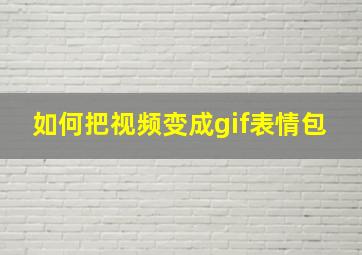 如何把视频变成gif表情包